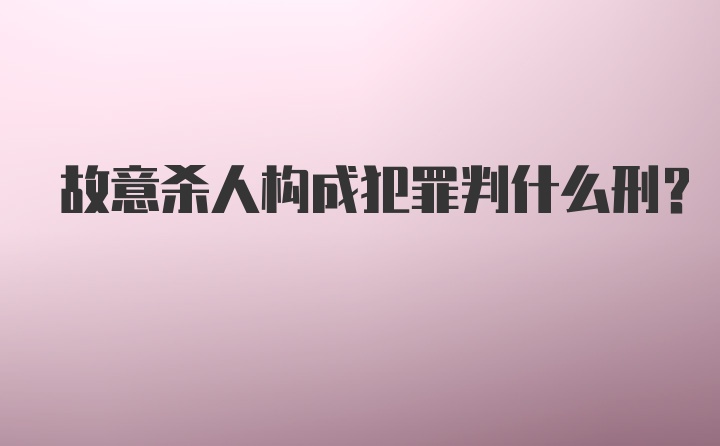 故意杀人构成犯罪判什么刑?